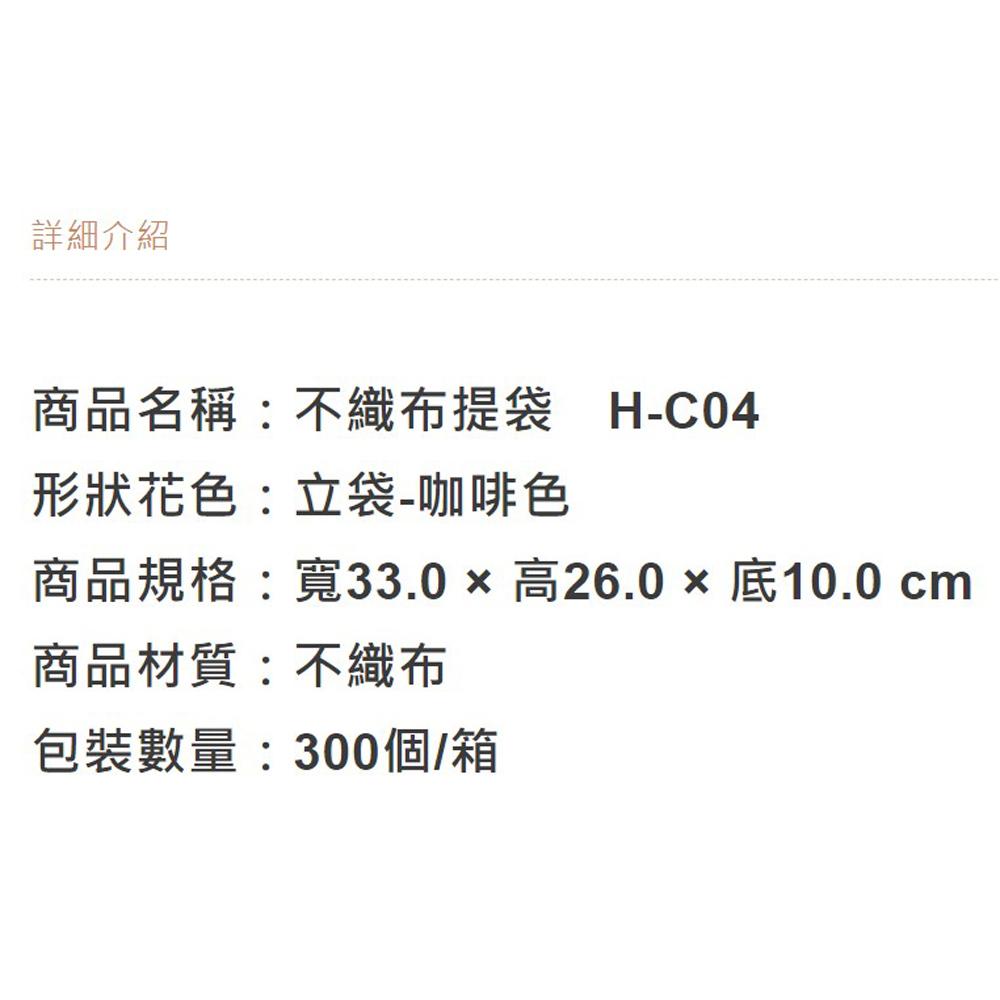 詳細介紹

商品名稱：不織布提袋　H-C04
形狀花色：立袋-咖啡色
商品規格：寬33.0 × 高26.0 × 底10.0 cm
商品材質：不織布
包裝數量：300個/箱